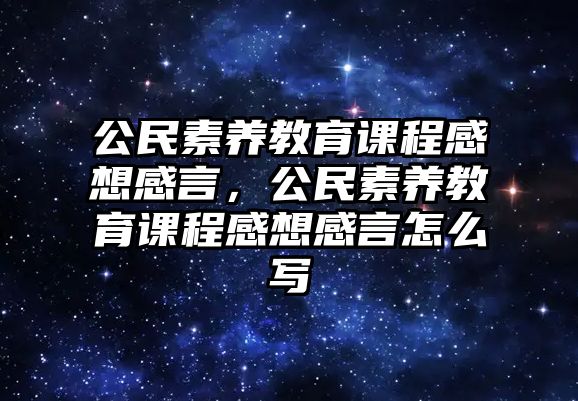 公民素养教育课程感想感言，公民素养教育课程感想感言怎么写